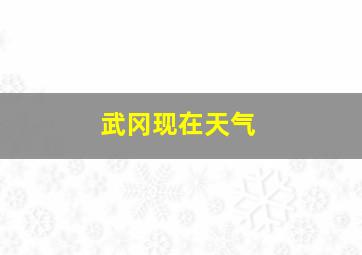 武冈现在天气